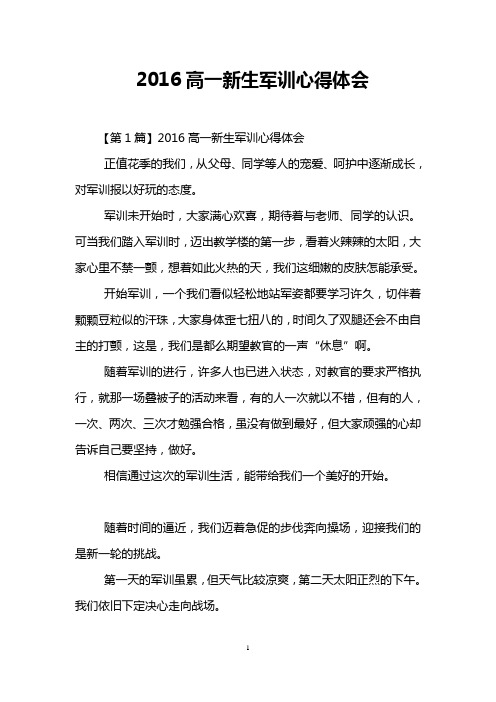 2016 高一新生军训心得体会

【第 1 篇】2016 高一新生军训心得体会

正值花季的我们，从父母、同学等人的宠爱、呵护中逐渐成长，对军训报以好玩的态度。

军训未开始时，大家满心欢喜，期待着与老师、同学的认识。可当我们踏入军训时，迈出教学楼的第一步，看着火辣辣的太阳，大家心里不禁一颤，想着如此火热的天，我们这细嫩的皮肤怎能承受。

开始军训，一个我们看似轻松地站军姿都要学习许久，切伴着颗颗豆粒似的汗珠，大家身体歪七扭八的，时间久了双腿还会不由自主的打颤，这是，我们是都么期望教官的一声“休息”啊。

随着军训的进行，许多人也已进入状态，对教官的要求严格执行，就那一场叠被子的活动来看，有的人一次就以不错，但有的人，一次、两次、三次才勉强合格，虽没有做到最好，但大家顽强的心却告诉自己要坚持，做好。

相信通过这次的军训生活，能带给我们一个美好的开始。

随着时间的逼近，我们迈着急促的步伐奔向操场，迎接我们的是新一轮的挑战。

第一天的军训虽累，但天气比较凉爽，第二天太阳正烈的下午。我们依旧下定决心走向战场。

1